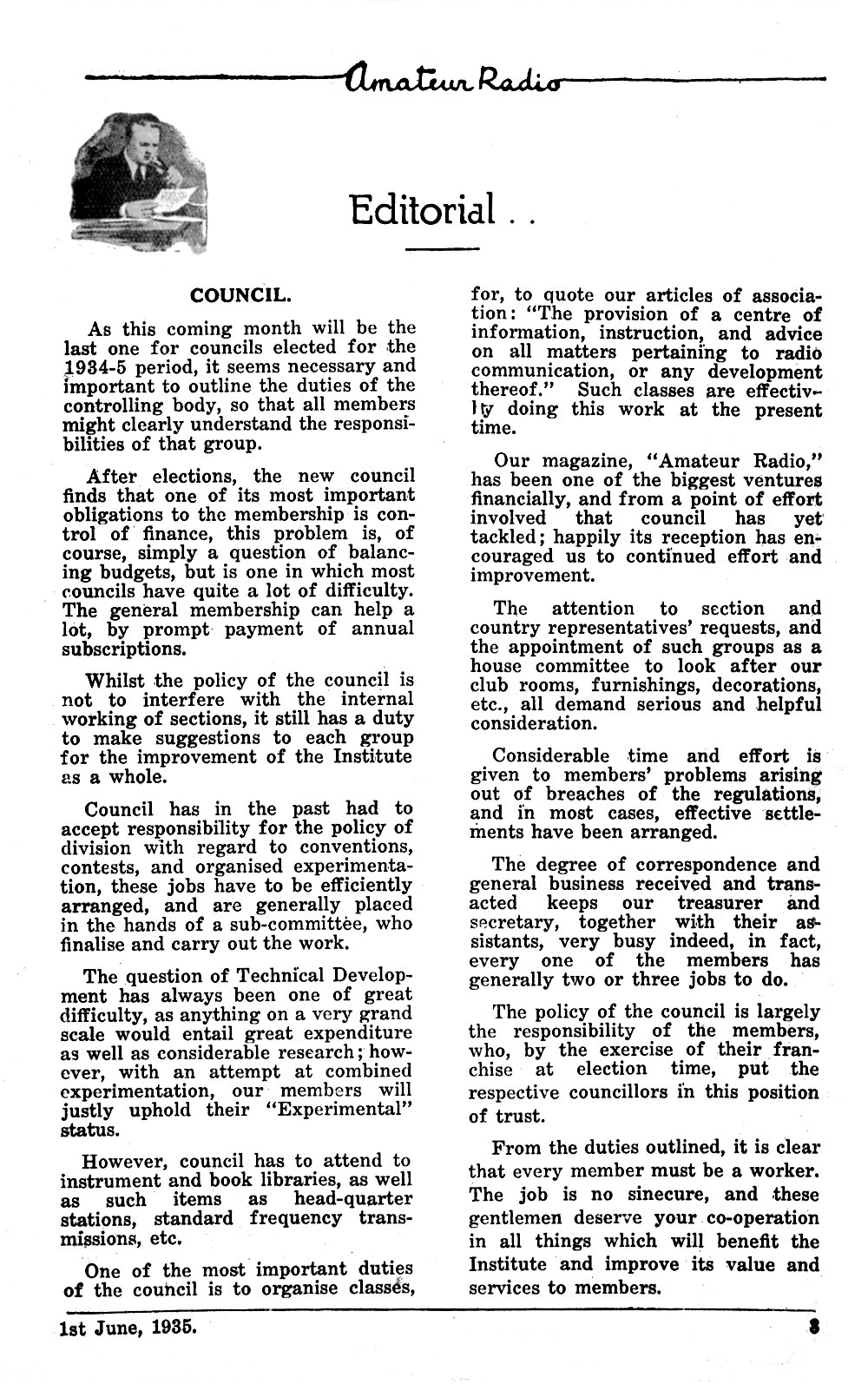 Amateur Radio

Editorial . .

COUNCIL.

As this coming month will be the last one for councils elected for the 1934-5 period, it seems necessary and important to outline the duties of the controlling body, so that all members might clearly understand the responsibilities of that group.

After elections, the new council finds that one of its most important obligations to the membership is control of finance, this problem is, of course, simply a question of balancing budgets, but is one in which most councils have quite a lot of difficulty. The general membership can help a lot, by prompt payment of annual subscriptions.

Whilst the policy of the council is not to interfere with the internal working of sections, it still has a duty to make suggestions to each group for the improvement of the Institute as a whole.

Council has in the past had to accept responsibility for the policy of division with regard to conventions, contests, and organised experimentation, these jobs have to be efficiently arranged, and are generally placed in the hands of a sub-committee, who finalise and carry out the work.

The question of Technical Development has always been one of great difficulty, as anything on a very grand scale would entail great expenditure as well as considerable research; however, with an attempt at combined experimentation, our members will justly uphold their "Experimental" status.

However, council has to attend to instrument and book libraries, as well as such items as head-quarter stations, standard frequency transmissions, etc.

One of the most important duties of the council is to organise classes, for, to quote our articles of association: "The provision of a centre of information, instruction, and advice on all matters pertaining to radio communication, or any development thereof." Such classes are effectivly doing this work at the present time.

Our magazine, "Amateur Radio," has been one of the biggest ventures financially, and from a point of effort involved that council has yet tackled; happily its reception has encouraged us to continued effort and improvement.

The attention to section and country representatives' requests, and the appointment of such groups as a house committee to look after our club rooms, furnishings, decorations, etc., all demand serious and helpful consideration.

Considerable time and effort is given to members' problems arising out of breaches of the regulations, and in most cases, effective settlements have been arranged.

The degree of correspondence and general business received and transacted keeps our treasurer and secretary, together with their assistants, very busy indeed, in fact, every one of the members has generally two or three jobs to do.

The policy of the council is largely the responsibility of the members, who, by the exercise of their franchise at election time, put the respective councillors in this position of trust.

From the duties outlined, it is clear that every member must be a worker. The job is no sinecure, and these gentlemen deserve your co-operation in all things which will benefit the Institute and improve its value and services to members.

1st June, 1935. 3